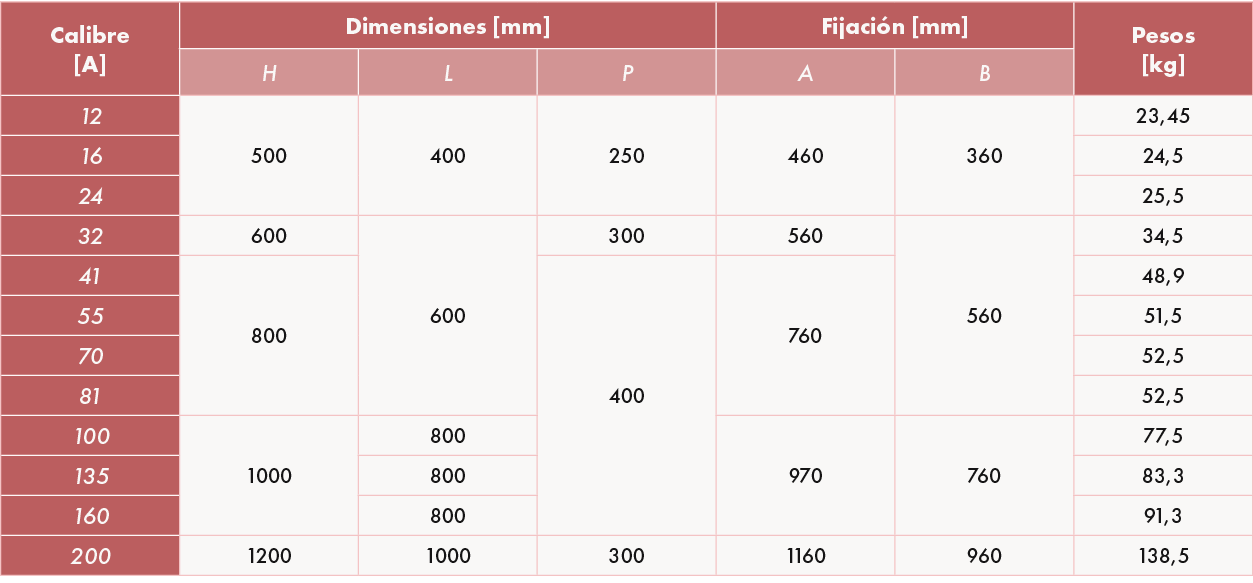 | Calibre [A] | Dimensiones [mm] | | | Fijación [mm] | | Pesos [kg] |
|---|---|---|---|---|---|---|
| | H | L | P | A | B | |
| 12 | 500 | 400 | 250 | 460 | 360 | 23,45 |
| 16 | | | | | | 24,5 |
| 24 | | | | | | 25,5 |
| 32 | 600 | 600 | 300 | 560 | 560 | 34,5 |
| 41 | 800 | | 400 | 760 | | 48,9 |
| 55 | | | | | | 51,5 |
| 70 | | | | | | 52,5 |
| 81 | | | | | | 52,5 |
| 100 | 1000 | 800 | | 970 | 760 | 77,5 |
| 135 | | 800 | | | | 83,3 |
| 160 | | 800 | | | | 91,3 |
| 200 | 1200 | 1000 | 300 | 1160 | 960 | 138,5 |